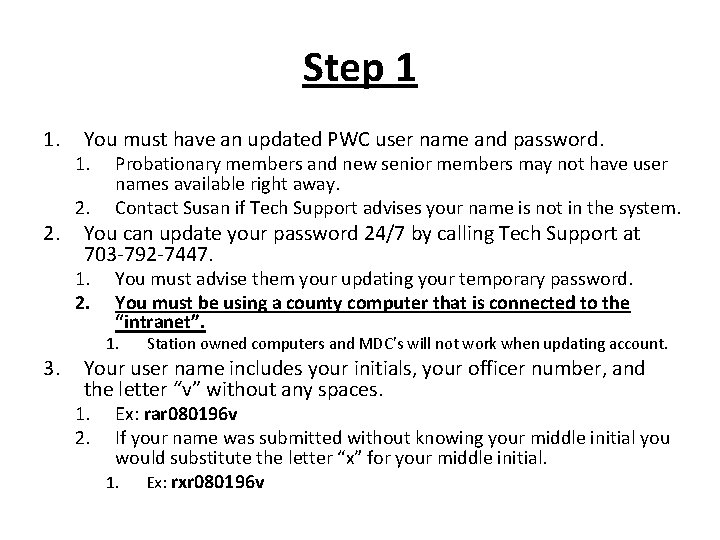 Step 1

1. You must have an updated PWC user name and password.
   1. Probationary members and new senior members may not have user names available right away.
   2. Contact Susan if Tech Support advises your name is not in the system.
2. You can update your password 24/7 by calling Tech Support at 703-792-7447.
   1. You must advise them your updating your temporary password.
   2. You must be using a county computer that is connected to the "intranet".
      1. Station owned computers and MDC's will not work when updating account.
3. Your user name includes your initials, your officer number, and the letter "v" without any spaces.
   1. Ex: rar080196v
   2. If your name was submitted without knowing your middle initial you would substitute the letter "x" for your middle initial.
      1. Ex: rxr080196v